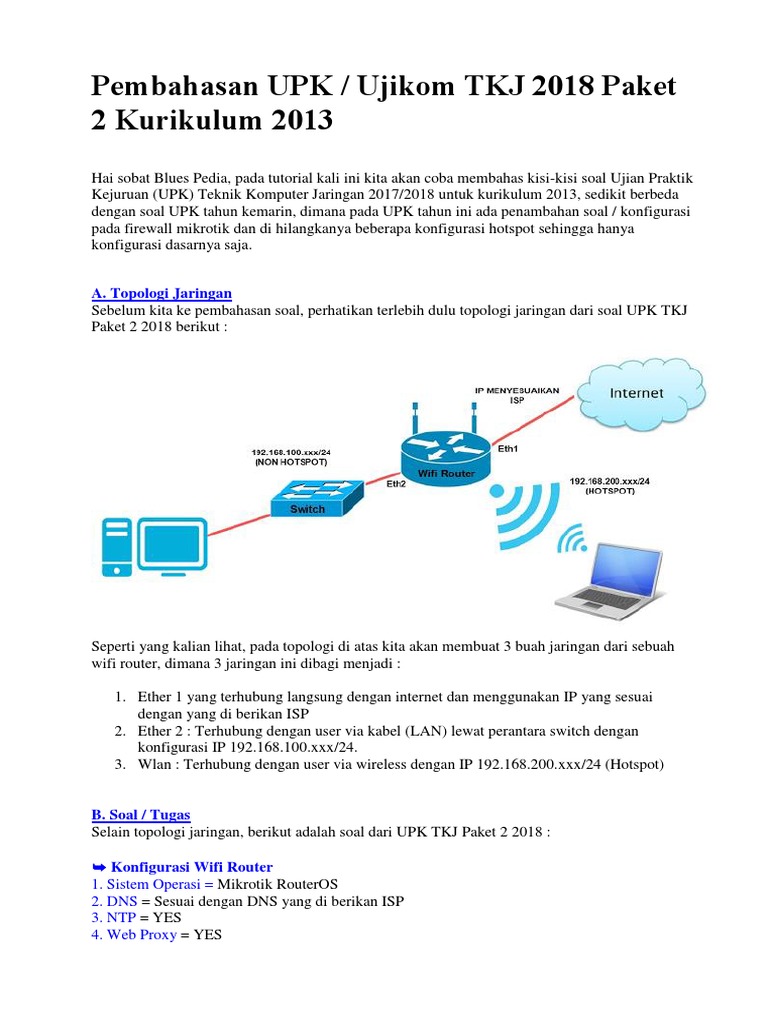 Pembahasan UPK / Ujikom TKJ 2018 Paket 2 Kurikulum 2013

Hai sobat Blues Pedia, pada tutorial kali ini kita akan coba membahas kisi-kisi soal Ujian Praktik Kejuruan (UPK) Teknik Komputer Jaringan 2017/2018 untuk kurikulum 2013, sedikit berbeda dengan soal UPK tahun kemarin, dimana pada UPK tahun ini ada penambahan soal / konfigurasi pada firewall mikrotik dan di hilangkanya beberapa konfigurasi hotspot sehingga hanya konfigurasi dasarnya saja.

A. Topologi Jaringan
Sebelum kita ke pembahasan soal, perhatikan terlebih dulu topologi jaringan dari soal UPK TKJ Paket 2 2018 berikut :

IP MENYESUAIKAN ISP
Internet
Eth1
Wifi Router
192.168.100.xxx/24 (NON HOTSPOT)
Eth2
Switch
192.168.200.xxx/24 (HOTSPOT)

Seperti yang kalian lihat, pada topologi di atas kita akan membuat 3 buah jaringan dari sebuah wifi router, dimana 3 jaringan ini dibagi menjadi :

1. Ether 1 yang terhubung langsung dengan internet dan menggunakan IP yang sesuai dengan yang di berikan ISP
2. Ether 2 : Terhubung dengan user via kabel (LAN) lewat perantara switch dengan konfigurasi IP 192.168.100.xxx/24.
3. Wlan : Terhubung dengan user via wireless dengan IP 192.168.200.xxx/24 (Hotspot)

B. Soal / Tugas
Selain topologi jaringan, berikut adalah soal dari UPK TKJ Paket 2 2018 :

➥ Konfigurasi Wifi Router
1. Sistem Operasi = Mikrotik RouterOS
2. DNS = Sesuai dengan DNS yang di berikan ISP
3. NTP = YES
4. Web Proxy = YES